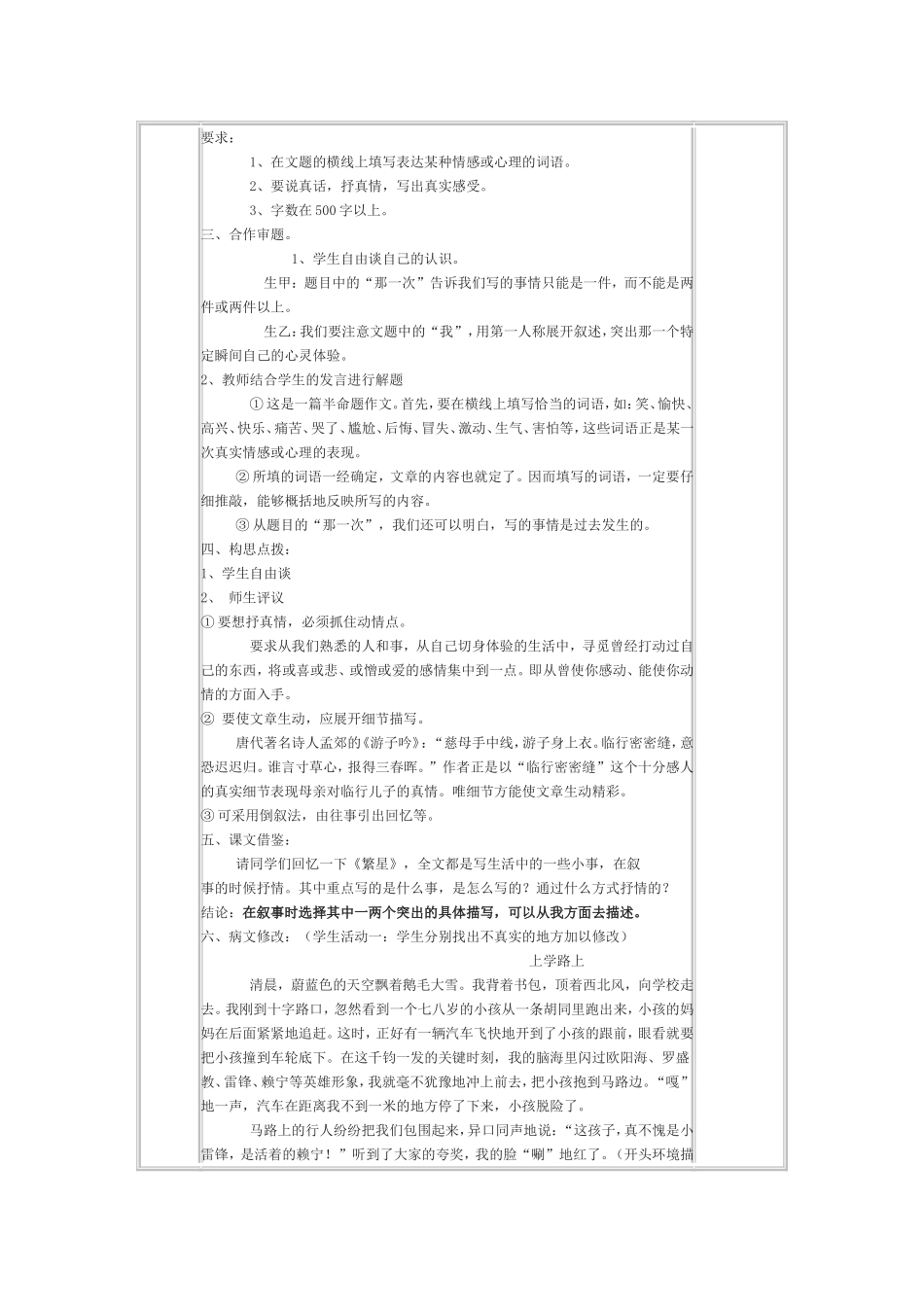 要求：

1、在文题的横线上填写表达某种情感或心理的词语。

2、要说真话，抒真情，写出真实感受。

3、字数在500字以上。

三、合作审题。

1、学生自由谈自己的认识。

生甲：题目中的“那一次”告诉我们写的事情只能是一件，而不能是两件或两件以上。

生乙：我们要注意文题中的“我”，用第一人称展开叙述，突出那一个特定瞬间自己的心灵体验。

2、教师结合学生的发言进行解题

①这是一篇半命题作文。首先，要在横线上填写恰当的词语，如：笑、愉快、高兴、快乐、痛苦、哭了、尴尬、后悔、冒失、激动、生气、害怕等，这些词语正是某一次真实情感或心理的表现。

②所填的词语一经确定，文章的内容也就定了。因而填写的词语，一定要仔细推敲，能够概括地反映所写的内容。

③从题目的“那一次”，我们还可以明白，写的事情是过去发生的。

四、构思点拨：

1、学生自由谈

2、 师生评议

①要想抒真情，必须抓住动情点。

要求从我们熟悉的人和事，从自己切身体验的生活中，寻觅曾经打动过自己的东西，将或喜或悲、或憎或爱的感情集中到一点。即从曾使你感动、能使你动情的方面入手。

② 要使文章生动，应展开细节描写。

唐代著名诗人孟郊的《游子吟》：“慈母手中线，游子身上衣。临行密密缝，意恐迟迟归。谁言寸草心，报得三春晖。”作者正是以“临行密密缝”这个十分感人的真实细节表现母亲对临行儿子的真情。唯细节方能使文章生动精彩。

③可采用倒叙法，由往事引出回忆等。

五、课文借鉴：

请同学们回忆一下《繁星》，全文都是写生活中的一些小事，在叙事的时候抒情。其中重点写的是什么事，是怎么写的？通过什么方式抒情的？

结论：在叙事时选择其中一两个突出的具体描写，可以从我方面去描述。

六、病文修改：（学生活动一：学生分别找出不真实的地方加以修改）

上学路上

清晨，蔚蓝色的天空飘着鹅毛大雪。我背着书包，顶着西北风，向学校走去。我刚到十字路口，忽然看到一个七八岁的小孩从一条胡同里跑出来，小孩的妈妈在后面紧紧地追赶。这时，正好有一辆汽车飞快地开到了小孩的跟前，眼看就要把小孩撞到车轮底下。在这千钧一发的关键时刻，我的脑海里闪过欧阳海、罗盛教、雷锋、赖宁等英雄形象，我就毫不犹豫地冲上前去，把小孩抱到马路边。“嘎”地一声，汽车在距离我不到一米的地方停了下来，小孩脱险了。

马路上的行人纷纷把我们包围起来，异口同声地说：“这孩子，真不愧是小雷锋，是活着的赖宁！”听到了大家的夸奖，我的脸“唰”地红了。（开头环境描